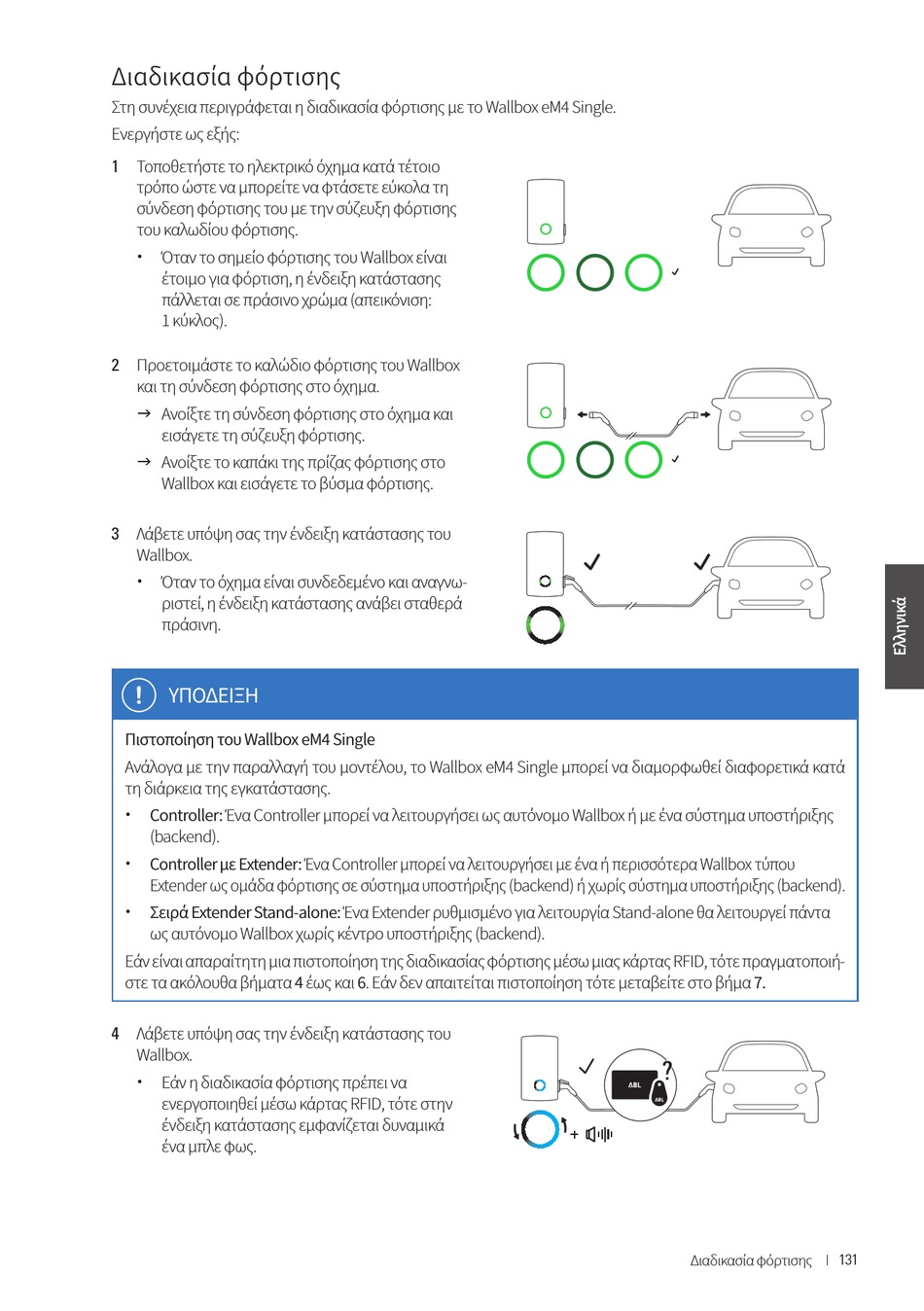 Διαδικασία φόρτισης

Στη συνέχεια περιγράφεται η διαδικασία φόρτισης με το Wallbox eM4 Single.

Ενεργήστε ως εξής:

1 Τοποθετήστε το ηλεκτρικό όχημα κατά τέτοιο τρόπο ώστε να μπορείτε να φτάσετε εύκολα τη σύνδεση φόρτισης του με την σύζευξη φόρτισης του καλωδίου φόρτισης.

• Όταν το σημείο φόρτισης του Wallbox είναι έτοιμο για φόρτιση, η ένδειξη κατάστασης πάλλεται σε πράσινο χρώμα (απεικόνιση: 1 κύκλος).

2 Προετοιμάστε το καλώδιο φόρτισης του Wallbox και τη σύνδεση φόρτισης στο όχημα.

→ Ανοίξτε τη σύνδεση φόρτισης στο όχημα και εισάγετε τη σύζευξη φόρτισης.

→ Ανοίξτε το καπάκι της πρίζας φόρτισης στο Wallbox και εισάγετε το βύσμα φόρτισης.

3 Λάβετε υπόψη σας την ένδειξη κατάστασης του Wallbox.

• Όταν το όχημα είναι συνδεδεμένο και αναγνωριστεί, η ένδειξη κατάστασης ανάβει σταθερά πράσινη.

Ελληνικά

ΥΠΟΔΕΙΞΗ

Πιστοποίηση του Wallbox eM4 Single

Ανάλογα με την παραλλαγή του μοντέλου, το Wallbox eM4 Single μπορεί να διαμορφωθεί διαφορετικά κατά τη διάρκεια της εγκατάστασης.

• Controller: Ένα Controller μπορεί να λειτουργήσει ως αυτόνομο Wallbox ή με ένα σύστημα υποστήριξης (backend).

• Controller με Extender: Ένα Controller μπορεί να λειτουργήσει με ένα ή περισσότερα Wallbox τύπου Extender ως ομάδα φόρτισης σε σύστημα υποστήριξης (backend) ή χωρίς σύστημα υποστήριξης (backend).

• Σειρά Extender Stand-alone: Ένα Extender ρυθμισμένο για λειτουργία Stand-alone θα λειτουργεί πάντα ως αυτόνομο Wallbox χωρίς κέντρο υποστήριξης (backend).

Εάν είναι απαραίτητη μια πιστοποίηση της διαδικασίας φόρτισης μέσω μιας κάρτας RFID, τότε πραγματοποιήστε τα ακόλουθα βήματα 4 έως και 6. Εάν δεν απαιτείται πιστοποίηση τότε μεταβείτε στο βήμα 7.

4 Λάβετε υπόψη σας την ένδειξη κατάστασης του Wallbox.

• Εάν η διαδικασία φόρτισης πρέπει να ενεργοποιηθεί μέσω κάρτας RFID, τότε στην ένδειξη κατάστασης εμφανίζεται δυναμικά ένα μπλε φως.

ABL
ABL

Διαδικασία φόρτισης | 131